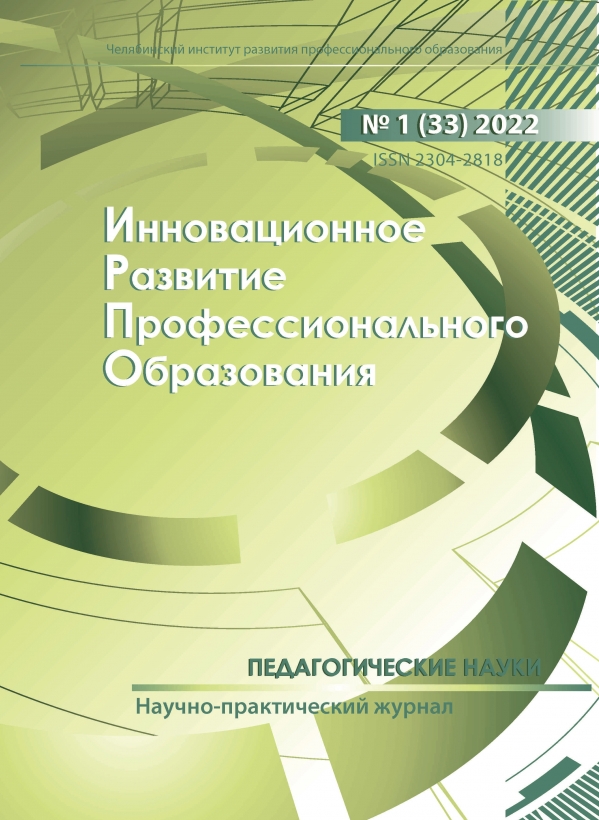 Челябинский институт развития профессионального образования

№ 1 (33) 2022

ISSN 2304-2818

Инновационное
Развитие
Профессионального
Образования

ПЕДАГОГИЧЕСКИЕ НАУКИ

Научно-практический журнал